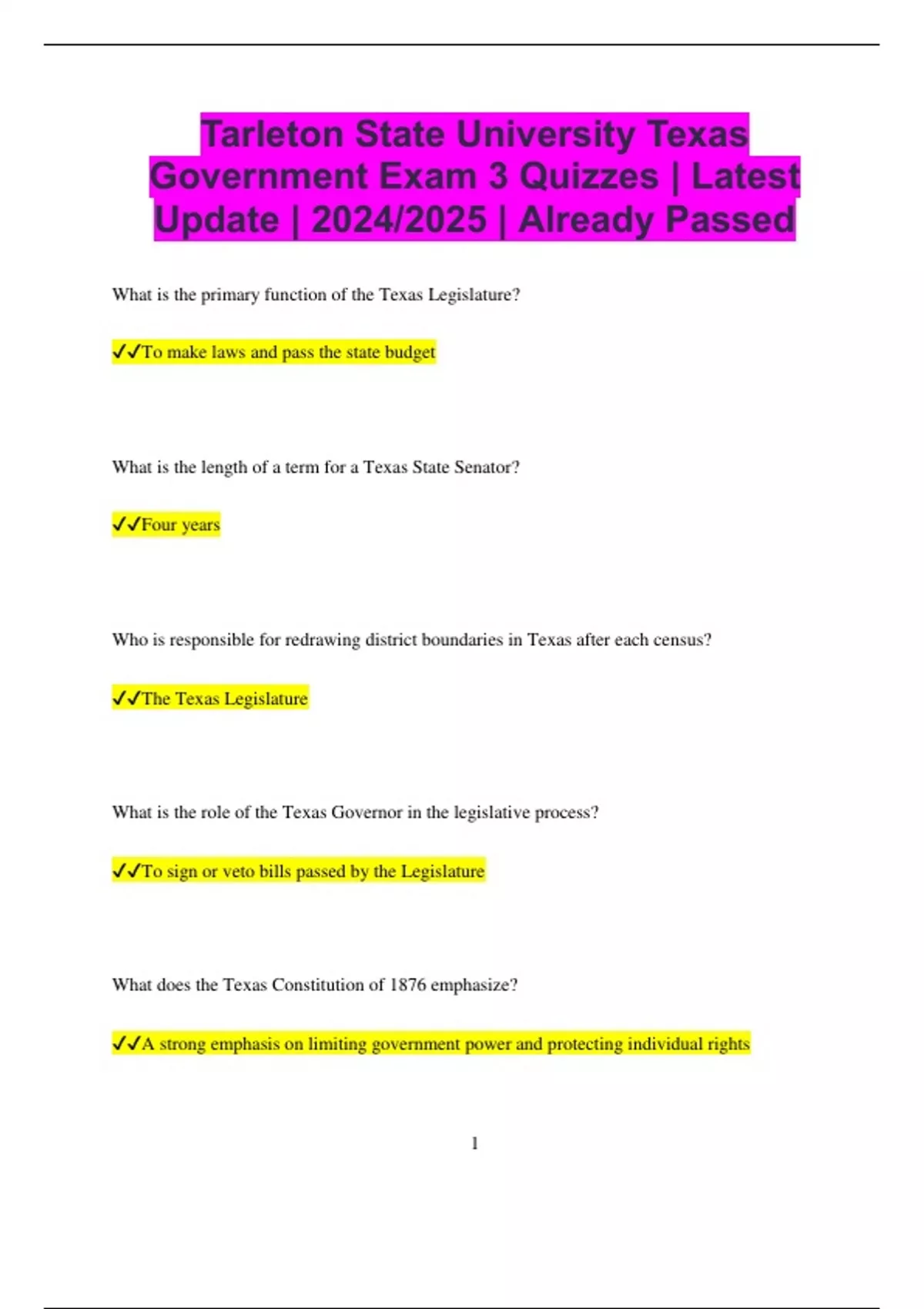 Tarleton State University Texas Government Exam 3 Quizzes | Latest Update | 2024/2025 | Already Passed

What is the primary function of the Texas Legislature?

✔✔To make laws and pass the state budget

What is the length of a term for a Texas State Senator?

✔✔Four years

Who is responsible for redrawing district boundaries in Texas after each census?

✔✔The Texas Legislature

What is the role of the Texas Governor in the legislative process?

✔✔To sign or veto bills passed by the Legislature

What does the Texas Constitution of 1876 emphasize?

✔✔A strong emphasis on limiting government power and protecting individual rights

1